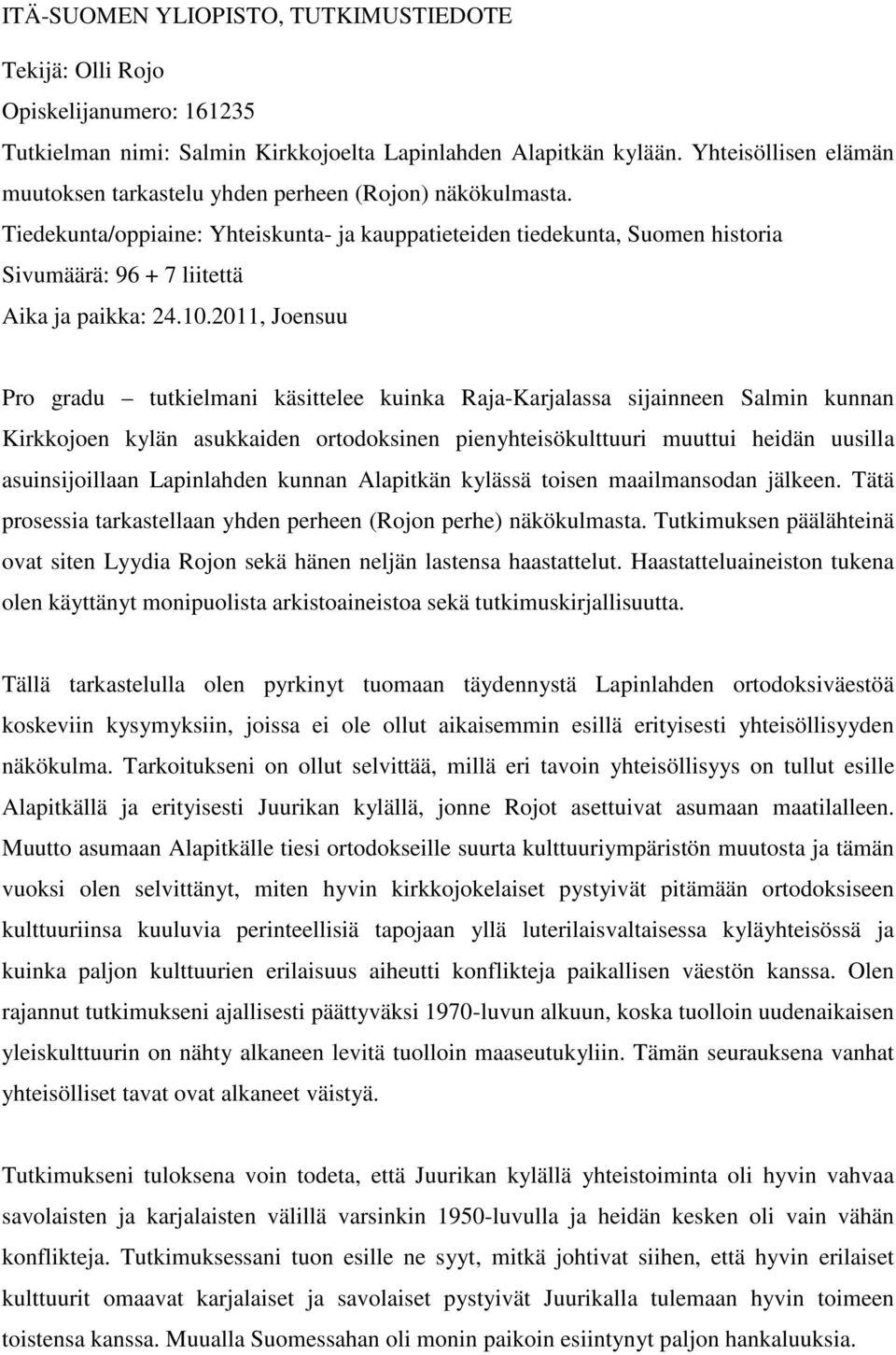 ITÄ-SUOMEN YLIOPISTO, TUTKIMUSTIEDOTE

Tekijä: Olli Rojo

Opiskelijanumero: 161235

Tutkielman nimi: Salmin Kirkkojoelta Lapinlahden Alapitkän kylään. Yhteisöllisen elämän muutoksen tarkastelu yhden perheen (Rojon) näkökulmasta.

Tiedekunta/oppiaine: Yhteiskunta- ja kauppatieteiden tiedekunta, Suomen historia

Sivumäärä: 96 + 7 liitettä

Aika ja paikka: 24.10.2011, Joensuu

Pro gradu – tutkielmani käsittelee kuinka Raja-Karjalassa sijainneen Salmin kunnan Kirkkojoen kylän asukkaiden ortodoksinen pienyhteisökulttuuri muuttui heidän uusilla asuinsijoillaan Lapinlahden kunnan Alapitkän kylässä toisen maailmansodan jälkeen. Tätä prosessia tarkastellaan yhden perheen (Rojon perhe) näkökulmasta. Tutkimuksen päälähteinä ovat siten Lyydia Rojon sekä hänen neljän lastensa haastattelut. Haastatteluaineiston tukena olen käyttänyt monipuolista arkistoaineistoa sekä tutkimuskirjallisuutta.

Tällä tarkastelulla olen pyrkinyt tuomaan täydennystä Lapinlahden ortodoksiväestöä koskeviin kysymyksiin, joissa ei ole ollut aikaisemmin esillä erityisesti yhteisöllisyyden näkökulma. Tarkoitukseni on ollut selvittää, millä eri tavoin yhteisöllisyys on tullut esille Alapitkällä ja erityisesti Juurikan kylällä, jonne Rojot asettuivat asumaan maatilalleen. Muutto asumaan Alapitkälle tiesi ortodokseille suurta kulttuuriympäristön muutosta ja tämän vuoksi olen selvittänyt, miten hyvin kirkkojokelaiset pystyivät pitämään ortodoksiseen kulttuuriinsa kuuluvia perinteellisiä tapojaan yllä luterilaisvaltaisessa kyläyhteisössä ja kuinka paljon kulttuurien erilaisuus aiheutti konflikteja paikallisen väestön kanssa. Olen rajannut tutkimukseni ajallisesti päättyväksi 1970-luvun alkuun, koska tuolloin uudenaikaisen yleiskulttuurin on nähty alkaneen levitä tuolloin maaseutukyliin. Tämän seurauksena vanhat yhteisölliset tavat ovat alkaneet väistyä.

Tutkimukseni tuloksena voin todeta, että Juurikan kylällä yhteistoiminta oli hyvin vahvaa savolaisten ja karjalaisten välillä varsinkin 1950-luvulla ja heidän kesken oli vain vähän konflikteja. Tutkimuksessani tuon esille ne syyt, mitkä johtivat siihen, että hyvin erilaiset kulttuurit omaavat karjalaiset ja savolaiset pystyivät Juurikalla tulemaan hyvin toimeen toistensa kanssa. Muualla Suomessahan oli monin paikoin esiintynyt paljon hankaluuksia.